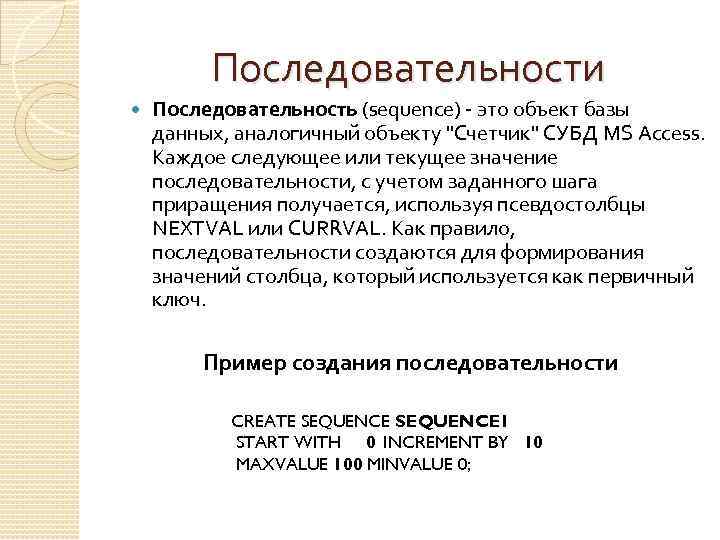 Последовательности

Последовательность (sequence) - это объект базы данных, аналогичный объекту "Счетчик" СУБД MS Access. Каждое следующее или текущее значение последовательности, с учетом заданного шага приращения получается, используя псевдостолбцы NEXTVAL или CURRVAL. Как правило, последовательности создаются для формирования значений столбца, который используется как первичный ключ.

Пример создания последовательности

CREATE SEQUENCE SEQUENCE1
START WITH 0 INCREMENT BY 10
MAXVALUE 100 MINVALUE 0;